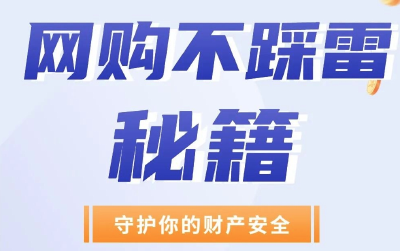 网购不踩雷
秘籍

守护你的财产安全